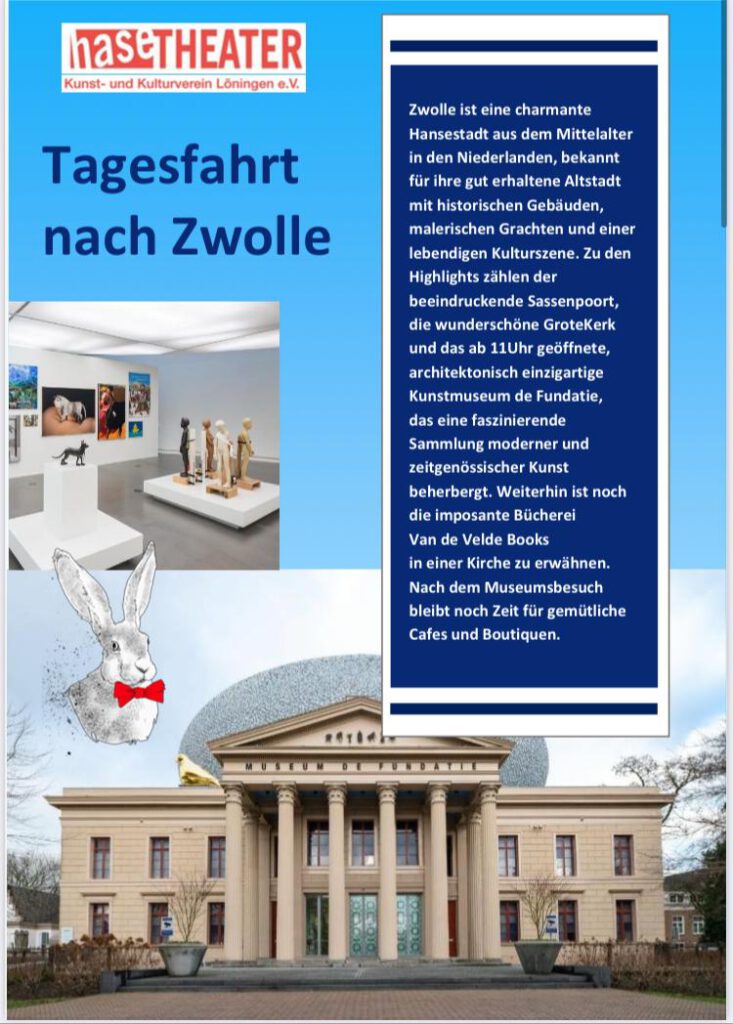 haseTHEATER
Kunst- und Kulturverein Löningen e.V.

Tagesfahrt nach Zwolle

Zwolle ist eine charmante Hansestadt aus dem Mittelalter in den Niederlanden, bekannt für ihre gut erhaltene Altstadt mit historischen Gebäuden, malerischen Grachten und einer lebendigen Kulturszene. Zu den Highlights zählen der beeindruckende Sassenpoort, die wunderschöne GroteKerk und das ab 11Uhr geöffnete, architektonisch einzigartige Kunstmuseum de Fundatie, das eine faszinierende Sammlung moderner und zeitgenössischer Kunst beherbergt. Weiterhin ist noch die imposante Bücherei Van de Velde Books in einer Kirche zu erwähnen. Nach dem Museumsbesuch bleibt noch Zeit für gemütliche Cafes und Boutiquen.

MUSEUM DE FUNDATIE